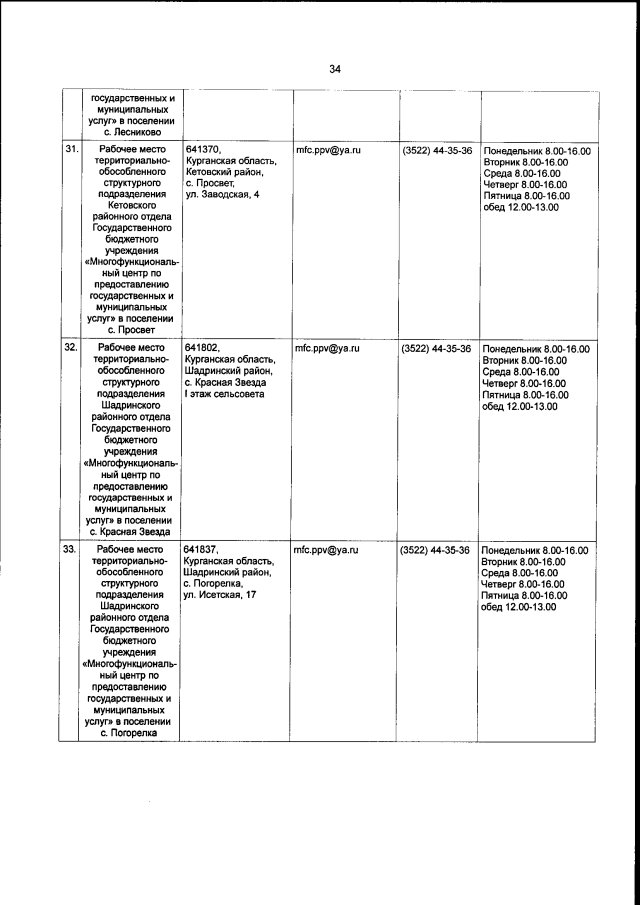 34

| | | | | | |
|---|---|---|---|---|---|
| | государственных и муниципальных услуг» в поселении с. Лесниково | | | | |
| 31. | Рабочее место территориально-обособленного структурного подразделения Кетовского районного отдела Государственного бюджетного учреждения «Многофункциональный центр по предоставлению государственных и муниципальных услуг» в поселении с. Просвет | 641370, Курганская область, Кетовский район, с. Просвет, ул. Заводская, 4 | mfc.ppv@ya.ru | (3522) 44-35-36 | Понедельник 8.00-16.00 Вторник 8.00-16.00 Среда 8.00-16.00 Четверг 8.00-16.00 Пятница 8.00-16.00 обед 12.00-13.00 |
| 32. | Рабочее место территориально-обособленного структурного подразделения Шадринского районного отдела Государственного бюджетного учреждения «Многофункциональный центр по предоставлению государственных и муниципальных услуг» в поселении с. Красная Звезда | 641802, Курганская область, Шадринский район, с. Красная Звезда I этаж сельсовета | mfc.ppv@ya.ru | (3522) 44-35-36 | Понедельник 8.00-16.00 Вторник 8.00-16.00 Среда 8.00-16.00 Четверг 8.00-16.00 Пятница 8.00-16.00 обед 12.00-13.00 |
| 33. | Рабочее место территориально-обособленного структурного подразделения Шадринского районного отдела Государственного бюджетного учреждения «Многофункциональный центр по предоставлению государственных и муниципальных услуг» в поселении с. Погорелка | 641837, Курганская область, Шадринский район, с. Погорелка, ул. Исетская, 17 | mfc.ppv@ya.ru | (3522) 44-35-36 | Понедельник 8.00-16.00 Вторник 8.00-16.00 Среда 8.00-16.00 Четверг 8.00-16.00 Пятница 8.00-16.00 обед 12.00-13.00 |